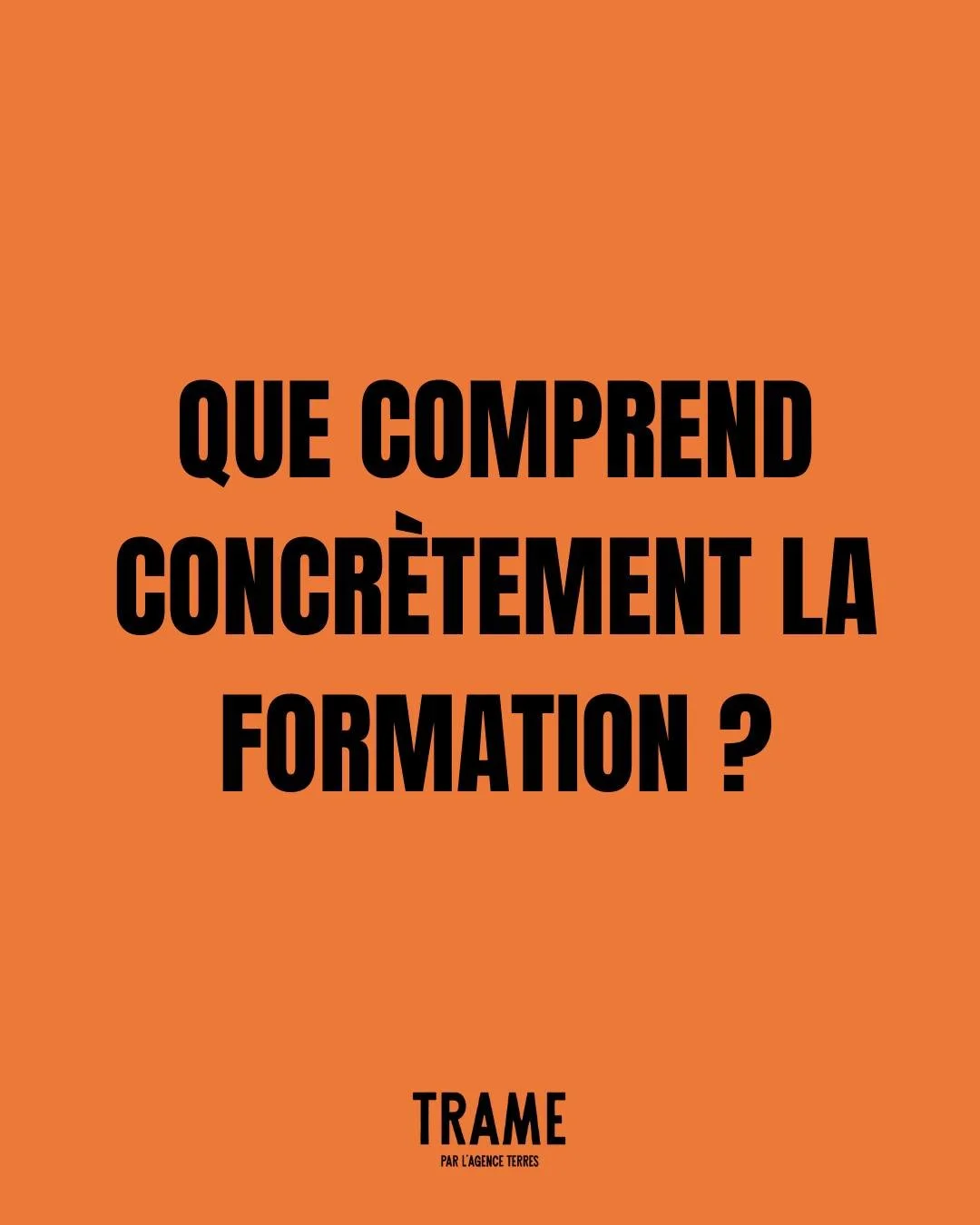 QUE COMPREND CONCRÈTEMENT LA FORMATION ?

TRAME
PAR L'AGENCE TERRES